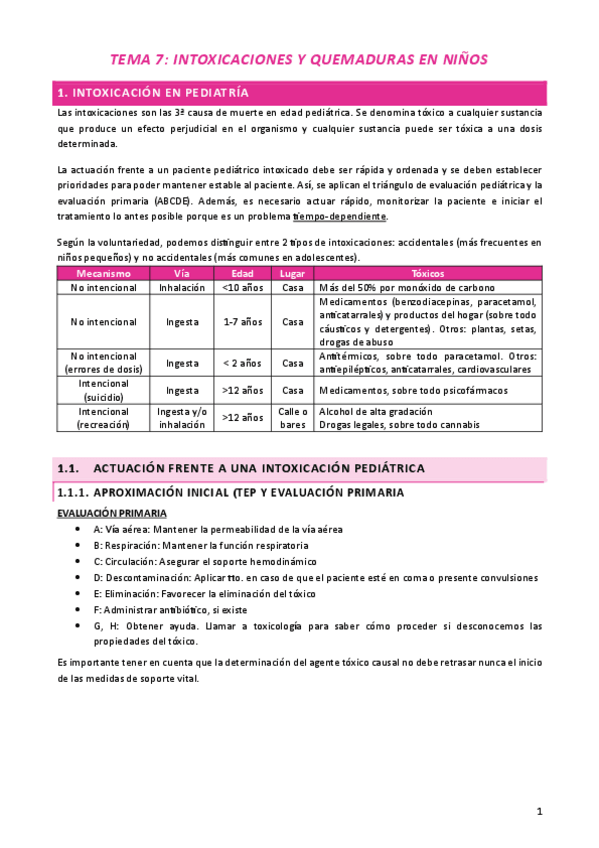 TEMA 7: INTOXICACIONES Y QUEMADURAS EN NIÑOS

1. INTOXICACIÓN EN PEDIATRÍA

Las intoxicaciones son las 3ª causa de muerte en edad pediátrica. Se denomina tóxico a cualquier sustancia que produce un efecto perjudicial en el organismo y cualquier sustancia puede ser tóxica a una dosis determinada.

La actuación frente a un paciente pediátrico intoxicado debe ser rápida y ordenada y se deben establecer prioridades para poder mantener estable al paciente. Así, se aplican el triángulo de evaluación pediátrica y la evaluación primaria (ABCDE). Además, es necesario actuar rápido, monitorizar la paciente e iniciar el tratamiento lo antes posible porque es un problema tiempo-dependiente.

Según la voluntariedad, podemos distinguir entre 2 tipos de intoxicaciones: accidentales (más frecuentes en niños pequeños) y no accidentales (más comunes en adolescentes).

| Mecanismo | Vía | Edad | Lugar | Tóxicos |
|---|---|---|---|---|
| No intencional | Inhalación | <10 años | Casa | Más del 50% por monóxido de carbono |
| No intencional | Ingesta | 1-7 años | Casa | Medicamentos (benzodiacepinas, paracetamol, anticatarrales) y productos del hogar (sobre todo cáusticos y detergentes). Otros: plantas, setas, drogas de abuso |
| No intencional (errores de dosis) | Ingesta | < 2 años | Casa | Antitérmicos, sobre todo paracetamol. Otros: antiepilépticos, anticatarrales, cardiovasculares |
| Intencional (suicidio) | Ingesta | >12 años | Casa | Medicamentos, sobre todo psicofármacos |
| Intencional (recreación) | Ingesta y/o inhalación | >12 años | Calle o bares | Alcohol de alta gradación Drogas legales, sobre todo cannabis |

1.1. ACTUACIÓN FRENTE A UNA INTOXICACIÓN PEDIÁTRICA

1.1.1. APROXIMACIÓN INICIAL (TEP Y EVALUACIÓN PRIMARIA

EVALUACIÓN PRIMARIA

• A: Vía aérea: Mantener la permeabilidad de la vía aérea
• B: Respiración: Mantener la función respiratoria
• C: Circulación: Asegurar el soporte hemodinámico
• D: Descontaminación: Aplicar tto. en caso de que el paciente esté en coma o presente convulsiones
• E: Eliminación: Favorecer la eliminación del tóxico
• F: Administrar antibiótico, si existe
• G, H: Obtener ayuda. Llamar a toxicología para saber cómo proceder si desconocemos las propiedades del tóxico.

Es importante tener en cuenta que la determinación del agente tóxico causal no debe retrasar nunca el inicio de las medidas de soporte vital.

1